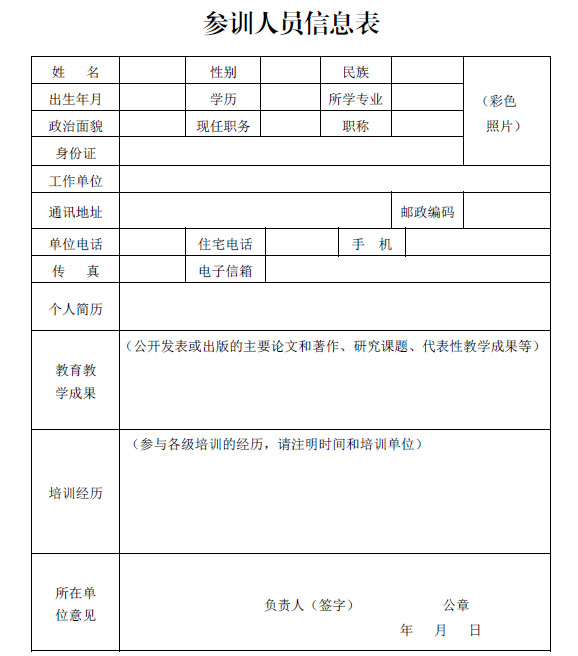 参训人员信息表

| 姓　名 | | 性别 | | 民族 | | （彩色照片） |
|---|---|---|---|---|---|---|
| 出生年月 | | 学历 | | 所学专业 | | |
| 政治面貌 | | 现任职务 | | 职称 | | |
| 身份证 | | | | | | |
| 工作单位 | | | | | | |
| 通讯地址 | | | | | 邮政编码 | |
| 单位电话 | | 住宅电话 | | 手　机 | | |
| 传　真 | | 电子信箱 | | | | |
| 个人简历 | | | | | | |
| 教育教学成果 | （公开发表或出版的主要论文和著作、研究课题、代表性教学成果等） | | | | | |
| 培训经历 | （参与各级培训的经历，请注明时间和培训单位） | | | | | |
| 所在单位意见 | 负责人（签字）　　公章　　年　月　日 | | | | | |